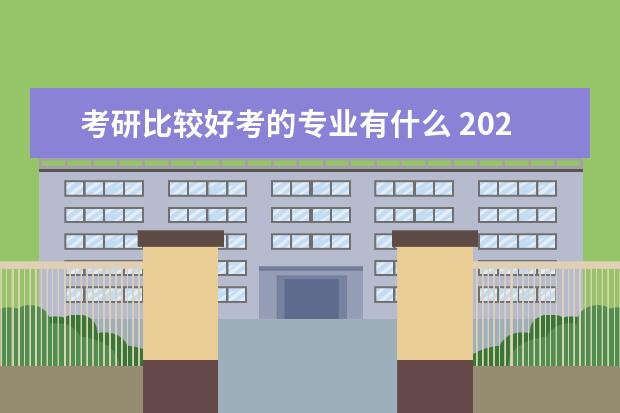 考研比较好考的专业有什么 202